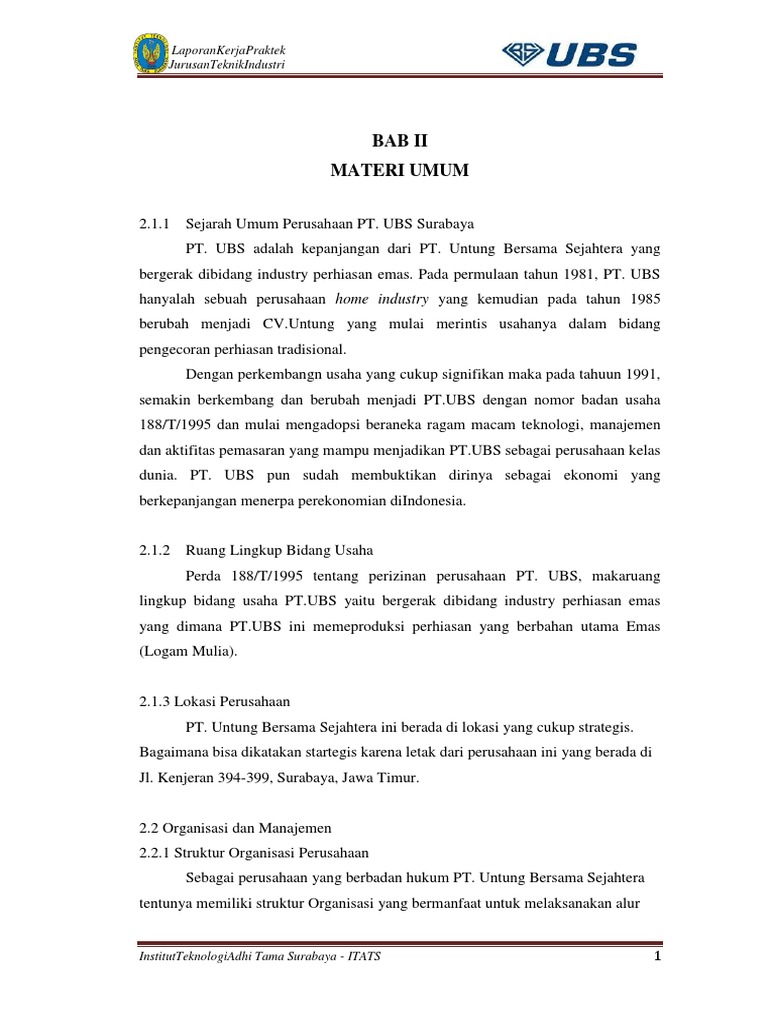 LaporanKerjaPraktek
JurusanTeknikIndustri

UBS

BAB II
MATERI UMUM

2.1.1 Sejarah Umum Perusahaan PT. UBS Surabaya

PT. UBS adalah kepanjangan dari PT. Untung Bersama Sejahtera yang bergerak dibidang industry perhiasan emas. Pada permulaan tahun 1981, PT. UBS hanyalah sebuah perusahaan home industry yang kemudian pada tahun 1985 berubah menjadi CV.Untung yang mulai merintis usahanya dalam bidang pengecoran perhiasan tradisional.

Dengan perkembangn usaha yang cukup signifikan maka pada tahuun 1991, semakin berkembang dan berubah menjadi PT.UBS dengan nomor badan usaha 188/T/1995 dan mulai mengadopsi beraneka ragam macam teknologi, manajemen dan aktifitas pemasaran yang mampu menjadikan PT.UBS sebagai perusahaan kelas dunia. PT. UBS pun sudah membuktikan dirinya sebagai ekonomi yang berkepanjangan menerpa perekonomian diIndonesia.

2.1.2 Ruang Lingkup Bidang Usaha

Perda 188/T/1995 tentang perizinan perusahaan PT. UBS, makaruang lingkup bidang usaha PT.UBS yaitu bergerak dibidang industry perhiasan emas yang dimana PT.UBS ini memeproduksi perhiasan yang berbahan utama Emas (Logam Mulia).

2.1.3 Lokasi Perusahaan

PT. Untung Bersama Sejahtera ini berada di lokasi yang cukup strategis. Bagaimana bisa dikatakan startegis karena letak dari perusahaan ini yang berada di Jl. Kenjeran 394-399, Surabaya, Jawa Timur.

2.2 Organisasi dan Manajemen
2.2.1 Struktur Organisasi Perusahaan

Sebagai perusahaan yang berbadan hukum PT. Untung Bersama Sejahtera tentunya memiliki struktur Organisasi yang bermanfaat untuk melaksanakan alur

InstitutTeknologiAdhi Tama Surabaya - ITATS 1